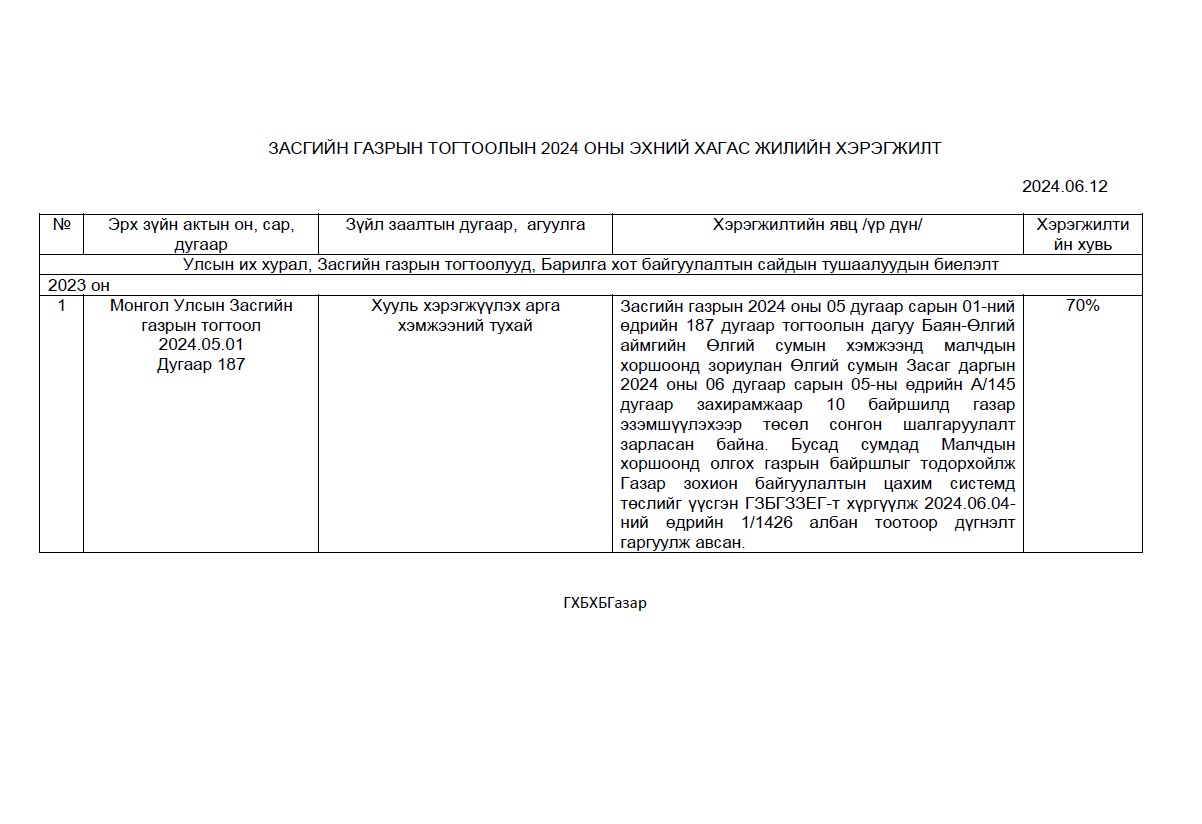 ЗАСГИЙН ГАЗРЫН ТОГТООЛЫН 2024 ОНЫ ЭХНИЙ ХАГАС ЖИЛИЙН ХЭРЭГЖИЛТ

2024.06.12

| № | Эрх зүйн актын он, сар, дугаар | Зүйл заалтын дугаар, агуулга | Хэрэгжилтийн явц /үр дүн/ | Хэрэгжилтийн хувь |
|---|---|---|---|---|
| Улсын их хурал, Засгийн газрын тогтоолууд, Барилга хот байгуулалтын сайдын тушаалуудын биелэлт | | | | |
| 2023 он | | | | |
| 1 | Монгол Улсын Засгийн газрын тогтоол 2024.05.01 Дугаар 187 | Хууль хэрэгжүүлэх арга хэмжээний тухай | Засгийн газрын 2024 оны 05 дугаар сарын 01-ний өдрийн 187 дугаар тогтоолын дагуу Баян-Өлгий аймгийн Өлгий сумын хэмжээнд малчдын хоршоонд зориулан Өлгий сумын Засаг даргын 2024 оны 06 дугаар сарын 05-ны өдрийн А/145 дугаар захирамжаар 10 байршилд газар эзэмшүүлэхээр төсөл сонгон шалгаруулалт зарласан байна. Бусад сумдад Малчдын хоршоонд олгох газрын байршлыг тодорхойлж Газар зохион байгуулалтын цахим системд төслийг үүсгэн ГЗБГЗЗЕГ-т хүргүүлж 2024.06.04-ний өдрийн 1/1426 албан тоотоор дүгнэлт гаргуулж авсан. | 70% |

ГХБХБГазар